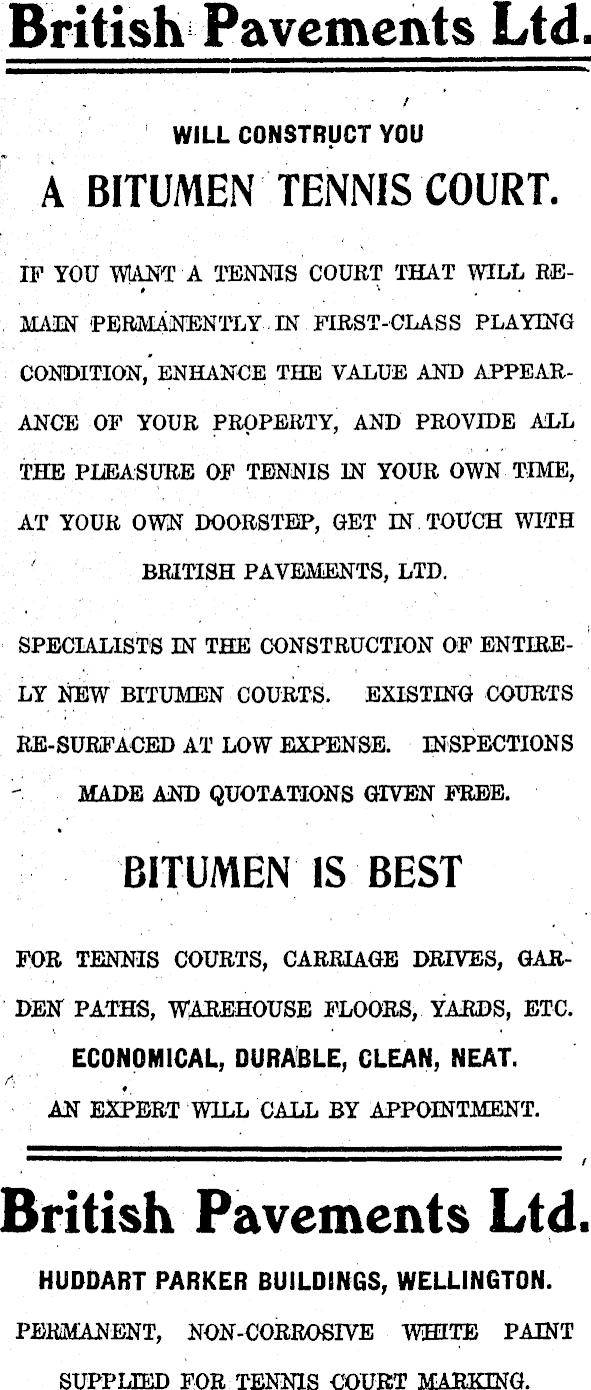 British Pavements Ltd.

WILL CONSTRUCT YOU

A BITUMEN TENNIS COURT.

IF YOU WANT A TENNIS COURT THAT WILL REMAIN PERMANENTLY IN FIRST-CLASS PLAYING CONDITION, ENHANCE THE VALUE AND APPEARANCE OF YOUR PROPERTY, AND PROVIDE ALL THE PLEASURE OF TENNIS IN YOUR OWN TIME, AT YOUR OWN DOORSTEP, GET IN TOUCH WITH BRITISH PAVEMENTS, LTD.

SPECIALISTS IN THE CONSTRUCTION OF ENTIRELY NEW BITUMEN COURTS. EXISTING COURTS RE-SURFACED AT LOW EXPENSE. INSPECTIONS MADE AND QUOTATIONS GIVEN FREE.

BITUMEN IS BEST

FOR TENNIS COURTS, CARRIAGE DRIVES, GARDEN PATHS, WAREHOUSE FLOORS, YARDS, ETC.

ECONOMICAL, DURABLE, CLEAN, NEAT.

AN EXPERT WILL CALL BY APPOINTMENT.

British Pavements Ltd.

HUDDART PARKER BUILDINGS, WELLINGTON.

PERMANENT, NON-CORROSIVE WHITE PAINT SUPPLIED FOR TENNIS COURT MARKING.